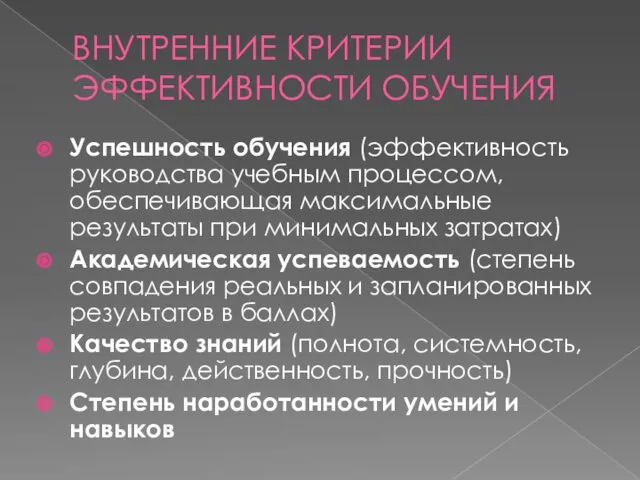 ВНУТРЕННИЕ КРИТЕРИИ ЭФФЕКТИВНОСТИ ОБУЧЕНИЯ

Успешность обучения (эффективность руководства учебным процессом, обеспечивающая максимальные результаты при минимальных затратах)

Академическая успеваемость (степень совпадения реальных и запланированных результатов в баллах)

Качество знаний (полнота, системность, глубина, действенность, прочность)

Степень наработанности умений и навыков